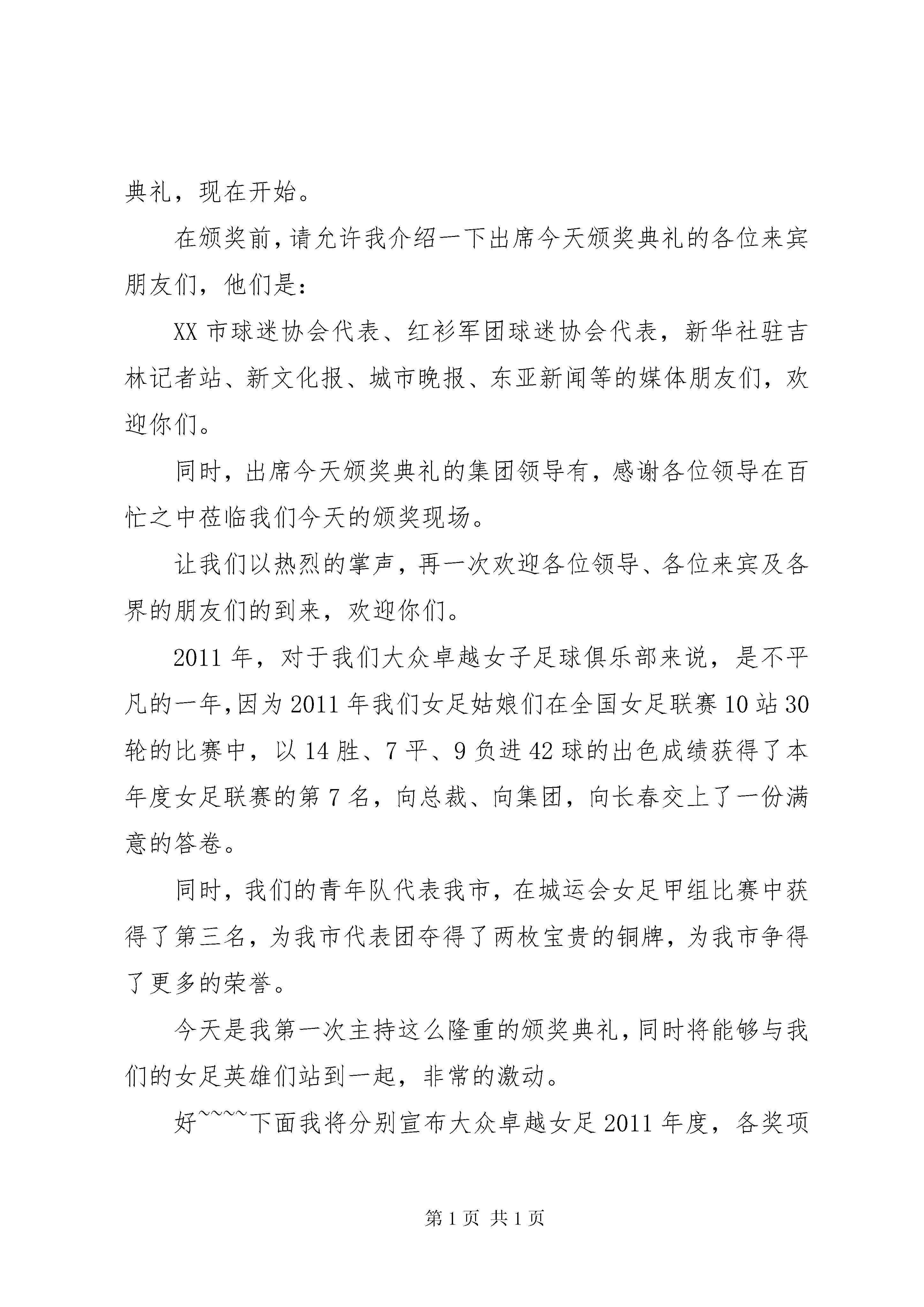 典礼，现在开始。

在颁奖前，请允许我介绍一下出席今天颁奖典礼的各位来宾朋友们，他们是：

XX 市球迷协会代表、红衫军团球迷协会代表，新华社驻吉林记者站、新文化报、城市晚报、东亚新闻等的媒体朋友们，欢迎你们。

同时，出席今天颁奖典礼的集团领导有，感谢各位领导在百忙之中莅临我们今天的颁奖现场。

让我们以热烈的掌声，再一次欢迎各位领导、各位来宾及各界的朋友们的到来，欢迎你们。

2011 年，对于我们大众卓越女子足球俱乐部来说，是不平凡的一年，因为 2011 年我们女足姑娘们在全国女足联赛 10 站 30 轮的比赛中，以 14 胜、7 平、9 负进 42 球的出色成绩获得了本年度女足联赛的第 7 名，向总裁、向集团，向长春交上了一份满意的答卷。

同时，我们的青年队代表我市，在城运会女足甲组比赛中获得了第三名，为我市代表团夺得了两枚宝贵的铜牌，为我市争得了更多的荣誉。

今天是我第一次主持这么隆重的颁奖典礼，同时将能够与我们的女足英雄们站到一起，非常的激动。

好~~~~下面我将分别宣布大众卓越女足 2011 年度，各奖项

第 1 页 共 1 页